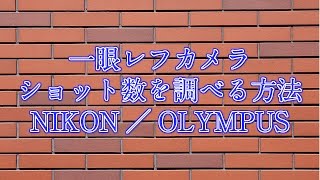 一眼レフカメラ
ショット数を調べる方法
NIKON ／ OLYMPUS